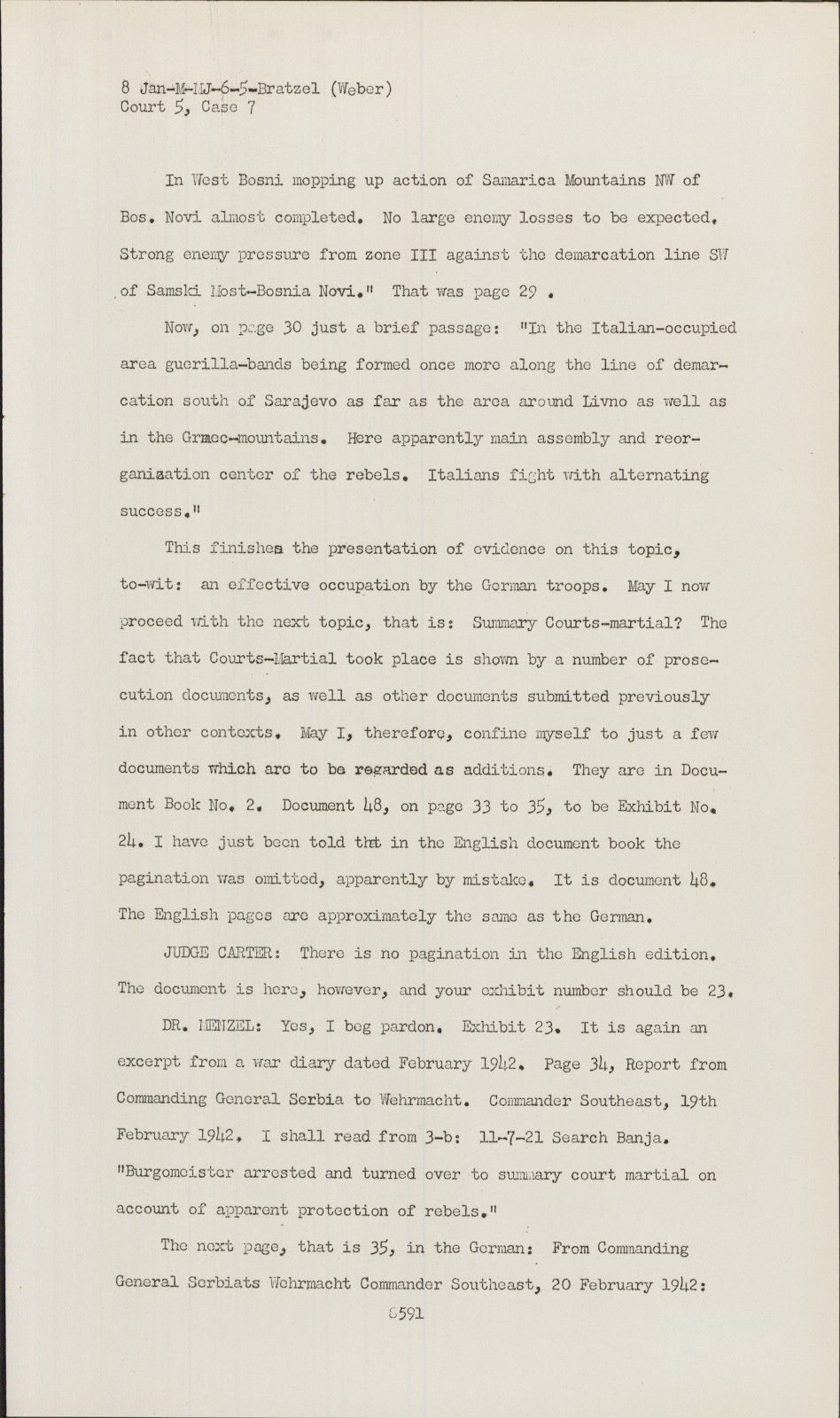 8 Jan-M-MJ-6-5-Bratzel (Weber)
Court 5, Case 7

In West Bosni mopping up action of Samarica Mountains NW of Bos. Novi almost completed. No large enemy losses to be expected. Strong enemy pressure from zone III against the demarcation line SW of Samski Most-Bosnia Novi." That was page 29 .

Now, on page 30 just a brief passage: "In the Italian-occupied area guerilla-bands being formed once more along the line of demarcation south of Sarajevo as far as the area around Livno as well as in the Grmec-mountains. Here apparently main assembly and reorganization center of the rebels. Italians fight with alternating success."

This finishes the presentation of evidence on this topic, to-wit: an effective occupation by the German troops. May I now proceed with the next topic, that is: Summary Courts-martial? The fact that Courts-Martial took place is shown by a number of prosecution documents, as well as other documents submitted previously in other contexts. May I, therefore, confine myself to just a few documents which are to be regarded as additions. They are in Document Book No. 2. Document 48, on page 33 to 35, to be Exhibit No. 24. I have just been told tht in the English document book the pagination was omitted, apparently by mistake. It is document 48. The English pages are approximately the same as the German.

JUDGE CARTER: There is no pagination in the English edition. The document is here, however, and your exhibit number should be 23.

DR. MENZEL: Yes, I beg pardon. Exhibit 23. It is again an excerpt from a war diary dated February 1942. Page 34, Report from Commanding General Serbia to Wehrmacht. Commander Southeast, 19th February 1942. I shall read from 3-b: 11-7-21 Search Banja. "Burgomeister arrested and turned over to summary court martial on account of apparent protection of rebels."

The next page, that is 35, in the German: From Commanding General Serbiats Wehrmacht Commander Southeast, 20 February 1942:

8591